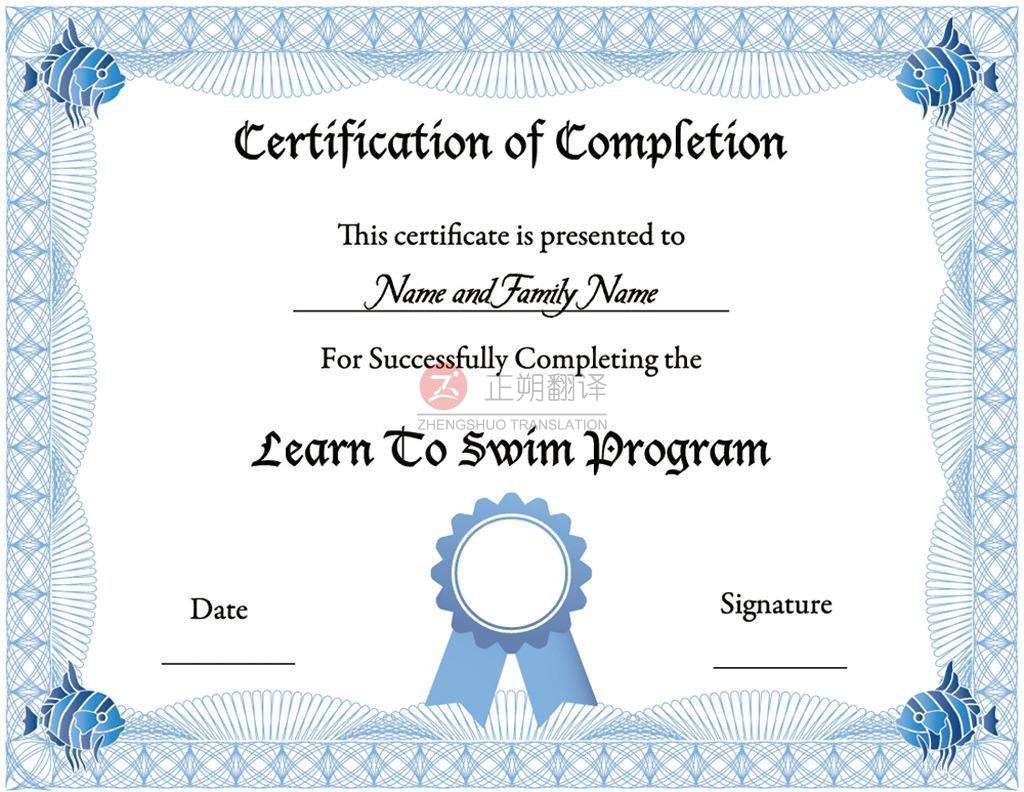 Certification of Completion

This certificate is presented to

Name and Family Name

For Successfully Completing the

Learn To Swim Program

Date
____

Signature
____

正朔翻译
ZHENGSHUO TRANSLATION